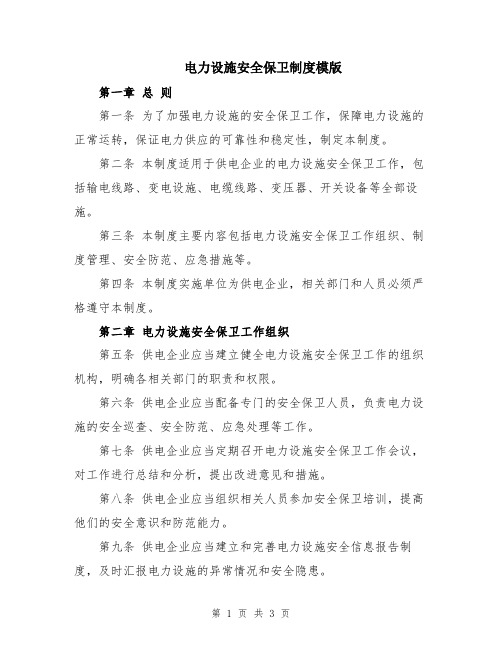 电力设施安全保卫制度模版

第一章 总 则

第一条 为了加强电力设施的安全保卫工作，保障电力设施的正常运转，保证电力供应的可靠性和稳定性，制定本制度。

第二条 本制度适用于供电企业的电力设施安全保卫工作，包括输电线路、变电设施、电缆线路、变压器、开关设备等全部设施。

第三条 本制度主要内容包括电力设施安全保卫工作组织、制度管理、安全防范、应急措施等。

第四条 本制度实施单位为供电企业，相关部门和人员必须严格遵守本制度。

第二章 电力设施安全保卫工作组织

第五条 供电企业应当建立健全电力设施安全保卫工作的组织机构，明确各相关部门的职责和权限。

第六条 供电企业应当配备专门的安全保卫人员，负责电力设施的安全巡查、安全防范、应急处理等工作。

第七条 供电企业应当定期召开电力设施安全保卫工作会议，对工作进行总结和分析，提出改进意见和措施。

第八条 供电企业应当组织相关人员参加安全保卫培训，提高他们的安全意识和防范能力。

第九条 供电企业应当建立和完善电力设施安全信息报告制度，及时汇报电力设施的异常情况和安全隐患。

第 1 页 共 3 页